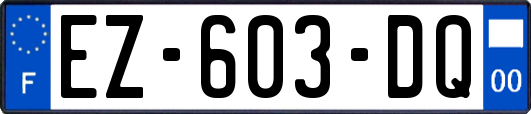 F
EZ-603-DQ
00